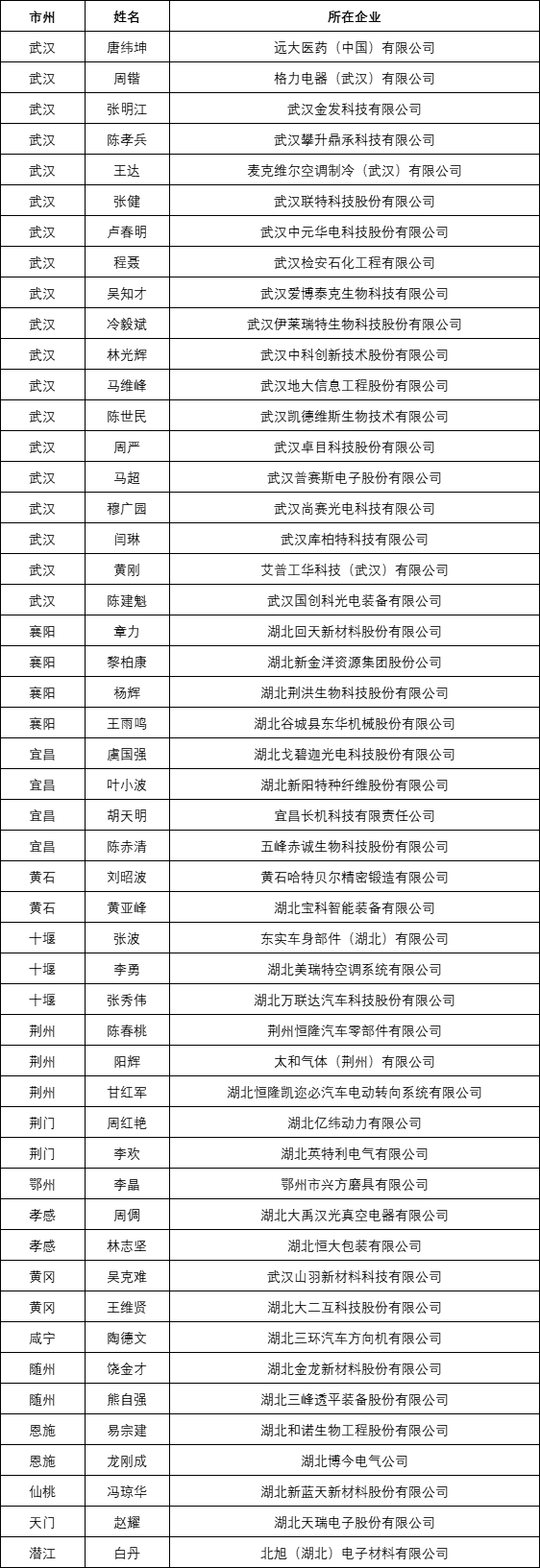 | 市州 | 姓名 | 所在企业 |
|---|---|---|
| 武汉 | 唐纬坤 | 远大医药（中国）有限公司 |
| 武汉 | 周锴 | 格力电器（武汉）有限公司 |
| 武汉 | 张明江 | 武汉金发科技有限公司 |
| 武汉 | 陈孝兵 | 武汉攀升鼎承科技有限公司 |
| 武汉 | 王达 | 麦克维尔空调制冷（武汉）有限公司 |
| 武汉 | 张健 | 武汉联特科技股份有限公司 |
| 武汉 | 卢春明 | 武汉中元华电科技股份有限公司 |
| 武汉 | 程聂 | 武汉检安石化工程有限公司 |
| 武汉 | 吴知才 | 武汉爱博泰克生物科技有限公司 |
| 武汉 | 冷毅斌 | 武汉伊莱瑞特生物科技股份有限公司 |
| 武汉 | 林光辉 | 武汉中科创新技术股份有限公司 |
| 武汉 | 马维峰 | 武汉地大信息工程股份有限公司 |
| 武汉 | 陈世民 | 武汉凯德维斯生物技术有限公司 |
| 武汉 | 周严 | 武汉卓目科技股份有限公司 |
| 武汉 | 马超 | 武汉普赛斯电子股份有限公司 |
| 武汉 | 穆广园 | 武汉尚赛光电科技有限公司 |
| 武汉 | 闫琳 | 武汉库柏特科技有限公司 |
| 武汉 | 黄刚 | 艾普工华科技（武汉）有限公司 |
| 武汉 | 陈建魁 | 武汉国创科光电装备有限公司 |
| 襄阳 | 章力 | 湖北回天新材料股份有限公司 |
| 襄阳 | 黎柏康 | 湖北新金洋资源集团股份公司 |
| 襄阳 | 杨辉 | 湖北荆洪生物科技股份有限公司 |
| 襄阳 | 王雨鸣 | 湖北谷城县东华机械股份有限公司 |
| 宜昌 | 虞国强 | 湖北戈碧迦光电科技股份有限公司 |
| 宜昌 | 叶小波 | 湖北新阳特种纤维股份有限公司 |
| 宜昌 | 胡天明 | 宜昌长机科技有限责任公司 |
| 宜昌 | 陈赤清 | 五峰赤诚生物科技股份有限公司 |
| 黄石 | 刘昭波 | 黄石哈特贝尔精密锻造有限公司 |
| 黄石 | 黄亚峰 | 湖北宝科智能装备有限公司 |
| 十堰 | 张波 | 东实车身部件（湖北）有限公司 |
| 十堰 | 李勇 | 湖北美瑞特空调系统有限公司 |
| 十堰 | 张秀伟 | 湖北万联达汽车科技股份有限公司 |
| 荆州 | 陈春桃 | 荆州恒隆汽车零部件有限公司 |
| 荆州 | 阳辉 | 太和气体（荆州）有限公司 |
| 荆州 | 甘红军 | 湖北恒隆凯迩必汽车电动转向系统有限公司 |
| 荆门 | 周红艳 | 湖北亿纬动力有限公司 |
| 荆门 | 李欢 | 湖北英特利电气有限公司 |
| 鄂州 | 李晶 | 鄂州市兴方磨具有限公司 |
| 孝感 | 周倜 | 湖北大禹汉光真空电器有限公司 |
| 孝感 | 林志坚 | 湖北恒大包装有限公司 |
| 黄冈 | 吴克难 | 武汉山羽新材料科技有限公司 |
| 黄冈 | 王维贤 | 湖北大二互科技股份有限公司 |
| 咸宁 | 陶德文 | 湖北三环汽车方向机有限公司 |
| 随州 | 饶金才 | 湖北金龙新材料股份有限公司 |
| 随州 | 熊自强 | 湖北三峰透平装备股份有限公司 |
| 恩施 | 易宗建 | 湖北和诺生物工程股份有限公司 |
| 恩施 | 龙刚成 | 湖北博今电气公司 |
| 仙桃 | 冯琼华 | 湖北新蓝天新材料股份有限公司 |
| 天门 | 赵耀 | 湖北天瑞电子股份有限公司 |
| 潜江 | 白丹 | 北旭（湖北）电子材料有限公司 |